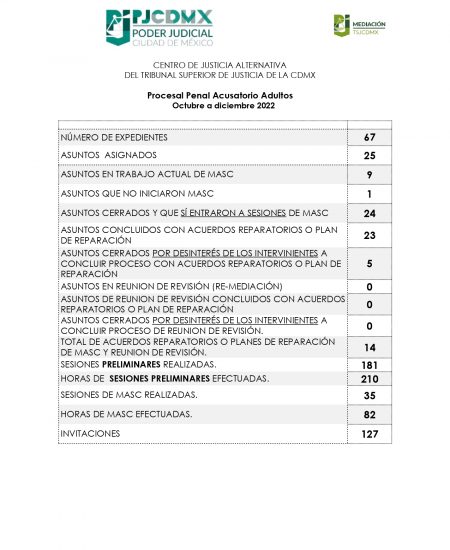 PJCDMX
PODER JUDICIAL
CIUDAD DE MÉXICO

MEDIACIÓN
TSJCDMX

CENTRO DE JUSTICIA ALTERNATIVA
DEL TRIBUNAL SUPERIOR DE JUSTICIA DE LA CDMX

Procesal Penal Acusatorio Adultos
Octubre a diciembre 2022

| | |
|---|---|
| NÚMERO DE EXPEDIENTES | 67 |
| ASUNTOS ASIGNADOS | 25 |
| ASUNTOS EN TRABAJO ACTUAL DE MASC | 9 |
| ASUNTOS QUE NO INICIARON MASC | 1 |
| ASUNTOS CERRADOS Y QUE SÍ ENTRARON A SESIONES DE MASC | 24 |
| ASUNTOS CONCLUIDOS CON ACUERDOS REPARATORIOS O PLAN DE REPARACIÓN | 23 |
| ASUNTOS CERRADOS POR DESINTERÉS DE LOS INTERVINIENTES A CONCLUIR PROCESO CON ACUERDOS REPARATORIOS O PLAN DE REPARACIÓN | 5 |
| ASUNTOS EN REUNION DE REVISIÓN (RE-MEDIACIÓN) | 0 |
| ASUNTOS DE REUNION DE REVISIÓN CONCLUIDOS CON ACUERDOS REPARATORIOS O PLAN DE REPARACIÓN | 0 |
| ASUNTOS CERRADOS POR DESINTERÉS DE LOS INTERVINIENTES A CONCLUIR PROCESO DE REUNION DE REVISIÓN. | 0 |
| TOTAL DE ACUERDOS REPARATORIOS O PLANES DE REPARACIÓN DE MASC Y REUNION DE REVISIÓN. | 14 |
| SESIONES PRELIMINARES REALIZADAS. | 181 |
| HORAS DE SESIONES PRELIMINARES EFECTUADAS. | 210 |
| SESIONES DE MASC REALIZADAS. | 35 |
| HORAS DE MASC EFECTUADAS. | 82 |
| INVITACIONES | 127 |